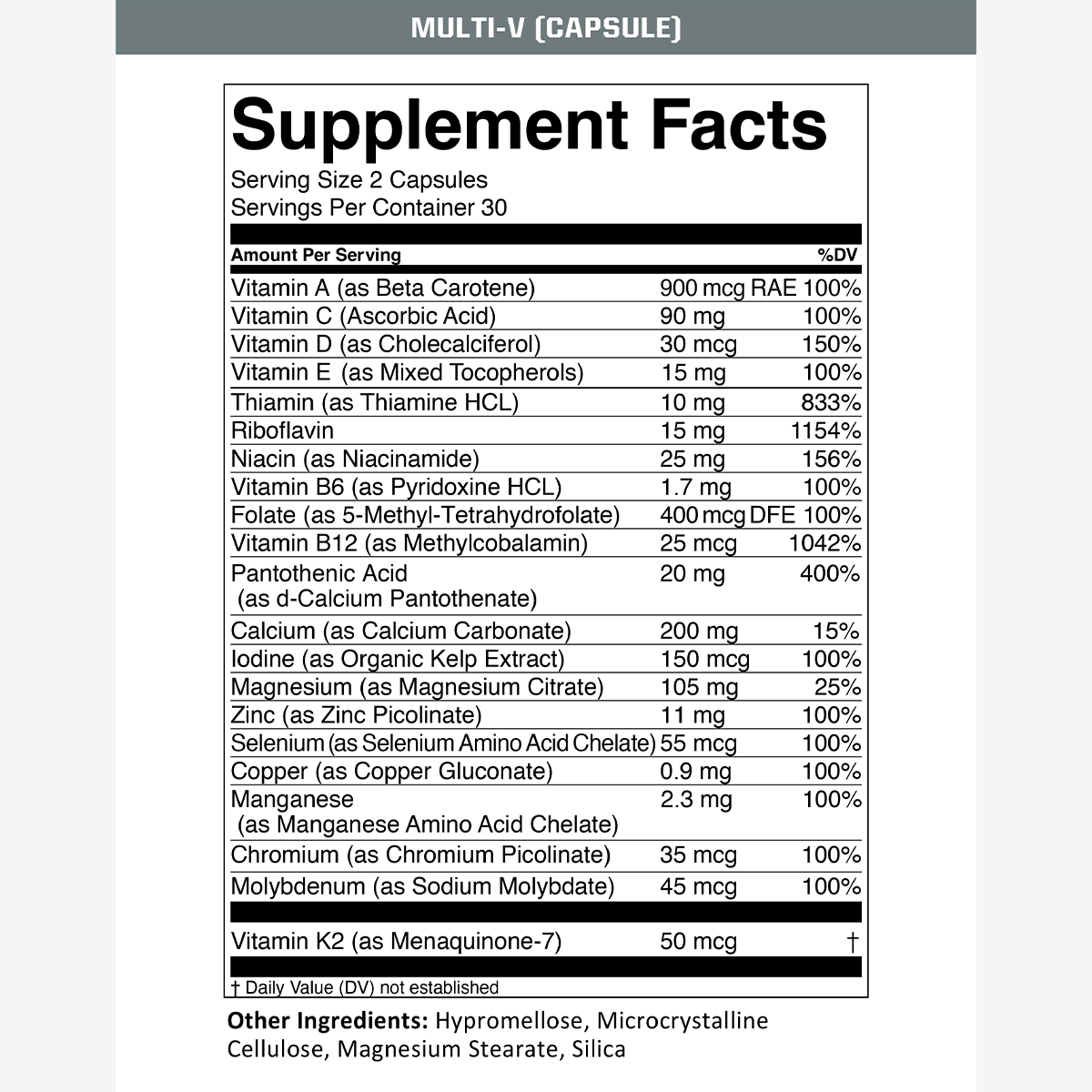 MULTI-V (CAPSULE)

Supplement Facts
Serving Size 2 Capsules
Servings Per Container 30

| Amount Per Serving | | %DV |
|---|---|---|
| Vitamin A (as Beta Carotene) | 900 mcg RAE | 100% |
| Vitamin C (Ascorbic Acid) | 90 mg | 100% |
| Vitamin D (as Cholecalciferol) | 30 mcg | 150% |
| Vitamin E (as Mixed Tocopherols) | 15 mg | 100% |
| Thiamin (as Thiamine HCL) | 10 mg | 833% |
| Riboflavin | 15 mg | 1154% |
| Niacin (as Niacinamide) | 25 mg | 156% |
| Vitamin B6 (as Pyridoxine HCL) | 1.7 mg | 100% |
| Folate (as 5-Methyl-Tetrahydrofolate) | 400 mcg DFE | 100% |
| Vitamin B12 (as Methylcobalamin) | 25 mcg | 1042% |
| Pantothenic Acid (as d-Calcium Pantothenate) | 20 mg | 400% |
| Calcium (as Calcium Carbonate) | 200 mg | 15% |
| Iodine (as Organic Kelp Extract) | 150 mcg | 100% |
| Magnesium (as Magnesium Citrate) | 105 mg | 25% |
| Zinc (as Zinc Picolinate) | 11 mg | 100% |
| Selenium (as Selenium Amino Acid Chelate) | 55 mcg | 100% |
| Copper (as Copper Gluconate) | 0.9 mg | 100% |
| Manganese (as Manganese Amino Acid Chelate) | 2.3 mg | 100% |
| Chromium (as Chromium Picolinate) | 35 mcg | 100% |
| Molybdenum (as Sodium Molybdate) | 45 mcg | 100% |
| Vitamin K2 (as Menaquinone-7) | 50 mcg | † |

† Daily Value (DV) not established

Other Ingredients: Hypromellose, Microcrystalline Cellulose, Magnesium Stearate, Silica